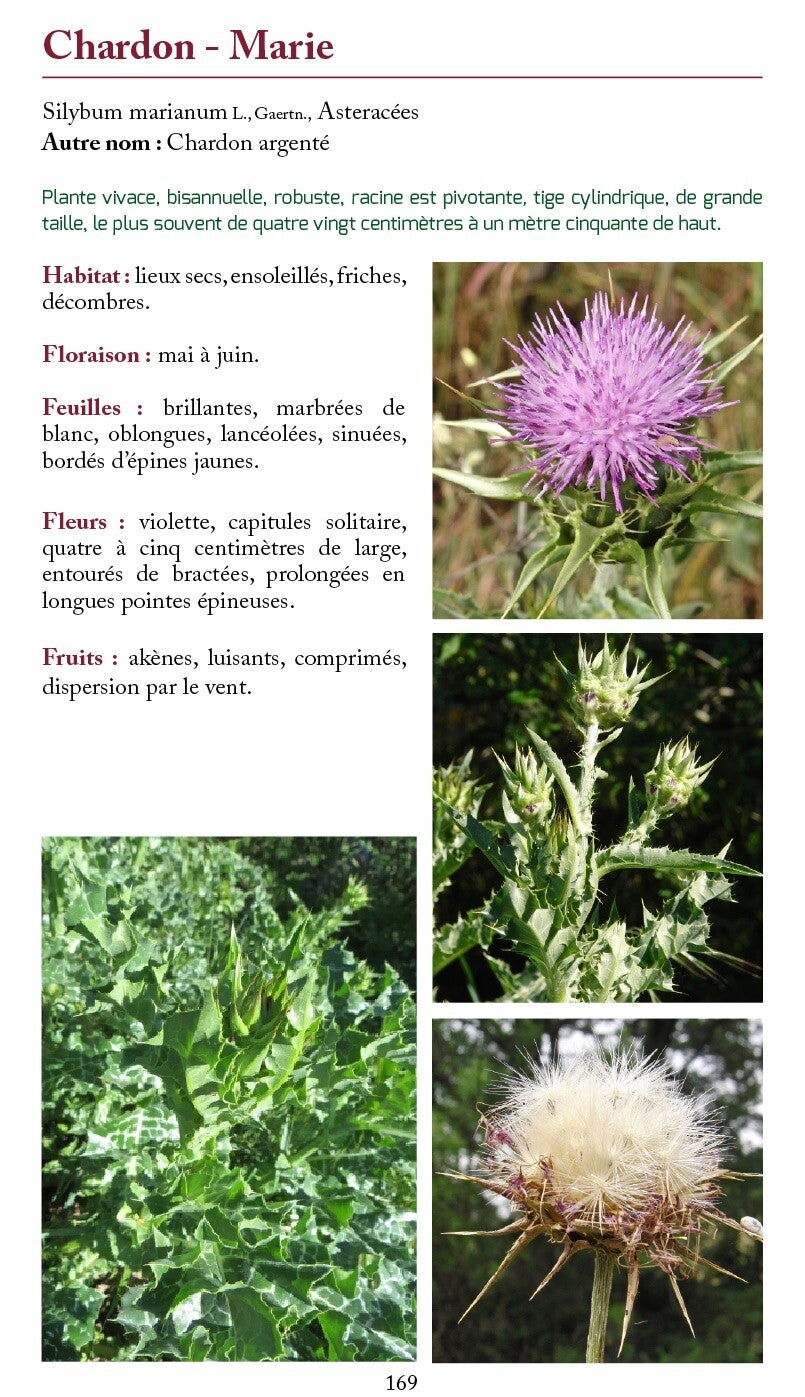 Chardon - Marie

Silybum marianum L., Gaertn., Asteracées
Autre nom : Chardon argenté

Plante vivace, bisannuelle, robuste, racine est pivotante, tige cylindrique, de grande taille, le plus souvent de quatre vingt centimètres à un mètre cinquante de haut.

Habitat : lieux secs, ensoleillés, friches, décombres.

Floraison : mai à juin.

Feuilles : brillantes, marbrées de blanc, oblongues, lancéolées, sinuées, bordés d'épines jaunes.

Fleurs : violette, capitules solitaire, quatre à cinq centimètres de large, entourés de bractées, prolongées en longues pointes épineuses.

Fruits : akènes, luisants, comprimés, dispersion par le vent.

169